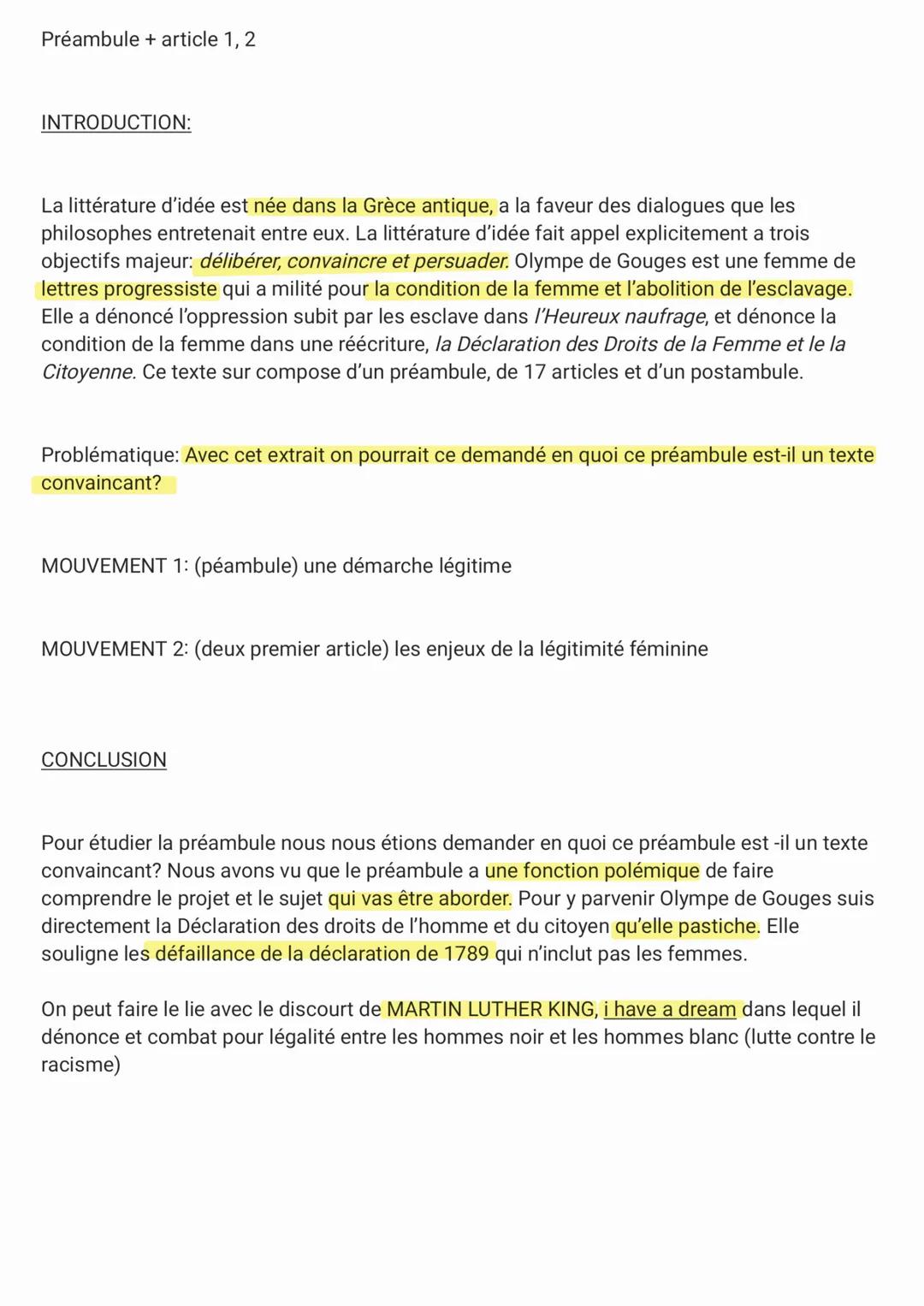 Préambule + article 1, 2

INTRODUCTION:

La littérature d'idée est née dans la Grèce antique, a la faveur des dialogues que les philosophes entretenait entre eux. La littérature d'idée fait appel explicitement a trois objectifs majeur: délibérer, convaincre et persuader. Olympe de Gouges est une femme de lettres progressiste qui a milité pour la condition de la femme et l'abolition de l'esclavage. Elle a dénoncé l'oppression subit par les esclave dans l'Heureux naufrage, et dénonce la condition de la femme dans une réécriture, la Déclaration des Droits de la Femme et le la Citoyenne. Ce texte sur compose d'un préambule, de 17 articles et d'un postambule.

Problématique: Avec cet extrait on pourrait ce demandé en quoi ce préambule est-il un texte convaincant?

MOUVEMENT 1: (péambule) une démarche légitime

MOUVEMENT 2: (deux premier article) les enjeux de la légitimité féminine

CONCLUSION

Pour étudier la préambule nous nous étions demander en quoi ce préambule est -il un texte convaincant? Nous avons vu que le préambule a une fonction polémique de faire comprendre le projet et le sujet qui vas être aborder. Pour y parvenir Olympe de Gouges suis directement la Déclaration des droits de l'homme et du citoyen qu'elle pastiche. Elle souligne les défaillance de la déclaration de 1789 qui n'inclut pas les femmes.

On peut faire le lie avec le discourt de MARTIN LUTHER KING, i have a dream dans lequel il dénonce et combat pour légalité entre les hommes noir et les hommes blanc (lutte contre le racisme)